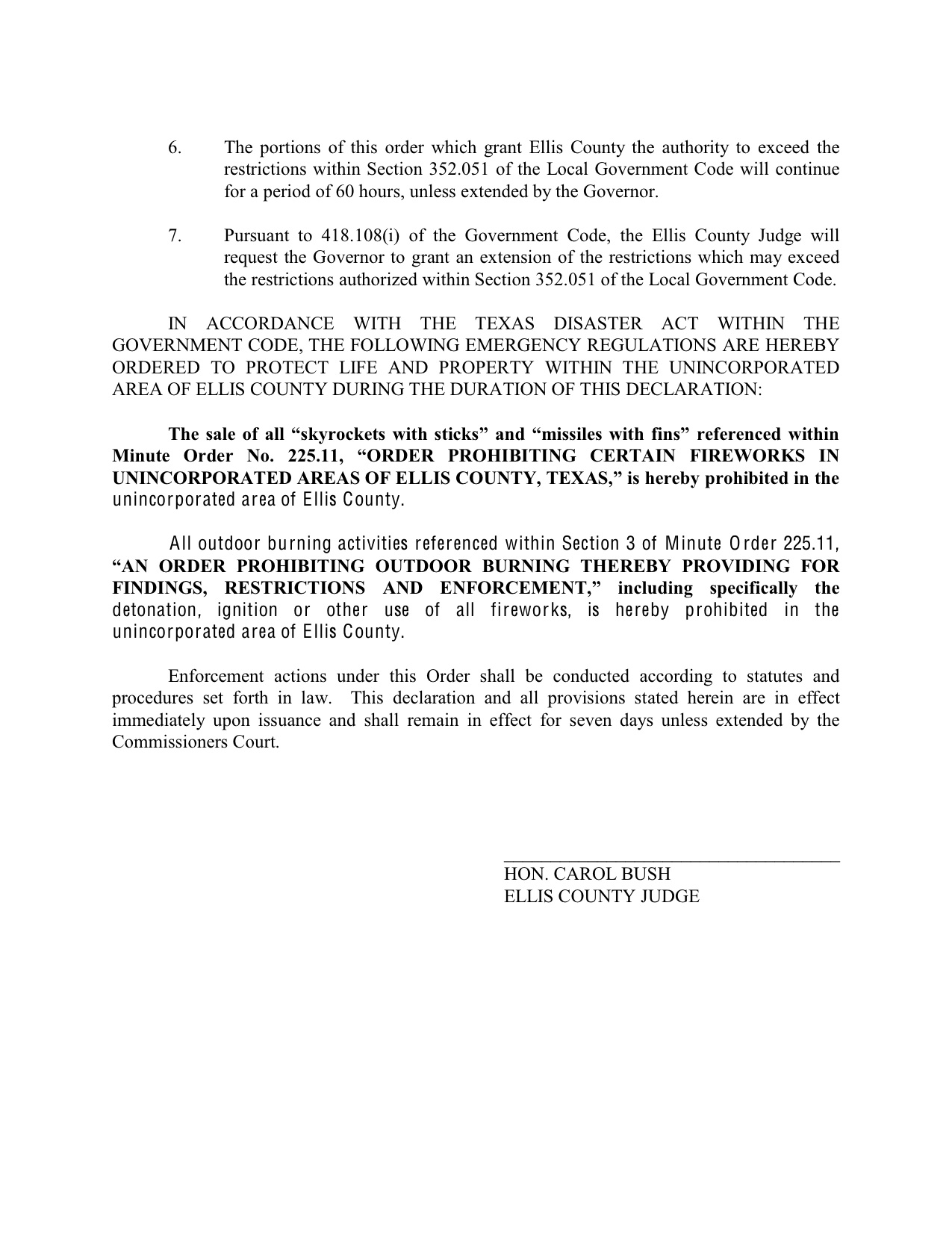 6. The portions of this order which grant Ellis County the authority to exceed the restrictions within Section 352.051 of the Local Government Code will continue for a period of 60 hours, unless extended by the Governor.

7. Pursuant to 418.108(i) of the Government Code, the Ellis County Judge will request the Governor to grant an extension of the restrictions which may exceed the restrictions authorized within Section 352.051 of the Local Government Code.

IN ACCORDANCE WITH THE TEXAS DISASTER ACT WITHIN THE GOVERNMENT CODE, THE FOLLOWING EMERGENCY REGULATIONS ARE HEREBY ORDERED TO PROTECT LIFE AND PROPERTY WITHIN THE UNINCORPORATED AREA OF ELLIS COUNTY DURING THE DURATION OF THIS DECLARATION:

The sale of all “skyrockets with sticks” and “missiles with fins” referenced within Minute Order No. 225.11, “ORDER PROHIBITING CERTAIN FIREWORKS IN UNINCORPORATED AREAS OF ELLIS COUNTY, TEXAS,” is hereby prohibited in the unincorporated area of Ellis County.

All outdoor burning activities referenced within Section 3 of Minute Order 225.11, “AN ORDER PROHIBITING OUTDOOR BURNING THEREBY PROVIDING FOR FINDINGS, RESTRICTIONS AND ENFORCEMENT,” including specifically the detonation, ignition or other use of all fireworks, is hereby prohibited in the unincorporated area of Ellis County.

Enforcement actions under this Order shall be conducted according to statutes and procedures set forth in law. This declaration and all provisions stated herein are in effect immediately upon issuance and shall remain in effect for seven days unless extended by the Commissioners Court.

HON. CAROL BUSH
ELLIS COUNTY JUDGE